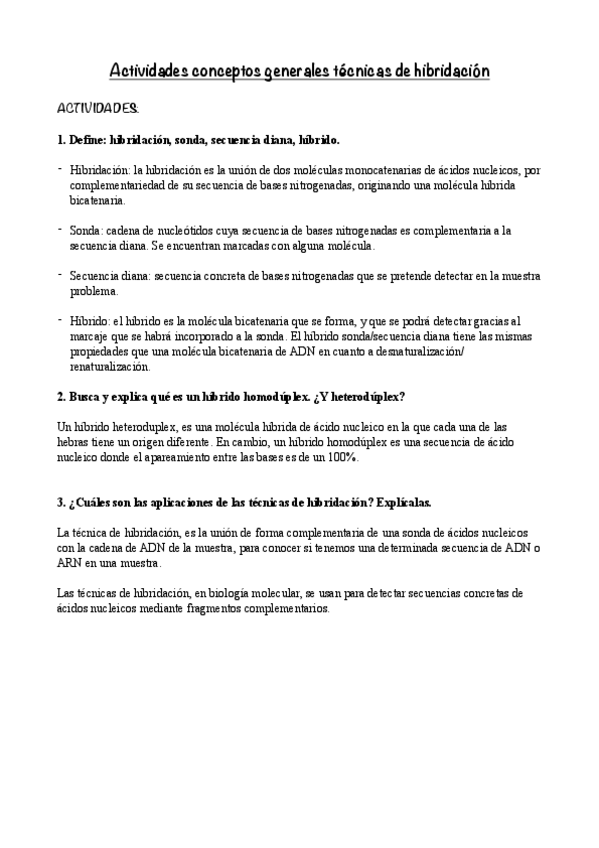 Actividades conceptos generales técnicas de hibridación

ACTIVIDADES.

1. Define: hibridación, sonda, secuencia diana, híbrido.

- Hibridación: la hibridación es la unión de dos moléculas monocatenarias de ácidos nucleicos, por complementariedad de su secuencia de bases nitrogenadas, originando una molécula híbrida bicatenaria.

- Sonda: cadena de nucleótidos cuya secuencia de bases nitrogenadas es complementaria a la secuencia diana. Se encuentran marcadas con alguna molécula.

- Secuencia diana: secuencia concreta de bases nitrogenadas que se pretende detectar en la muestra problema.

- Híbrido: el híbrido es la molécula bicatenaria que se forma, y que se podrá detectar gracias al marcaje que se habrá incorporado a la sonda. El híbrido sonda/secuencia diana tiene las mismas propiedades que una molécula bicatenaria de ADN en cuanto a desnaturalización/ renaturalización.

2. Busca y explica qué es un híbrido homodúplex. ¿Y heterodúplex?

Un híbrido heteroduplex, es una molécula híbrida de ácido nucleico en la que cada una de las hebras tiene un origen diferente. En cambio, un híbrido homodúplex es una secuencia de ácido nucleico donde el apareamiento entre las bases es de un 100%.

3. ¿Cuáles son las aplicaciones de las técnicas de hibridación? Explícalas.

La técnica de hibridación, es la unión de forma complementaria de una sonda de ácidos nucleicos con la cadena de ADN de la muestra, para conocer si tenemos una determinada secuencia de ADN o ARN en una muestra.

Las técnicas de hibridación, en biología molecular, se usan para detectar secuencias concretas de ácidos nucleicos mediante fragmentos complementarios.